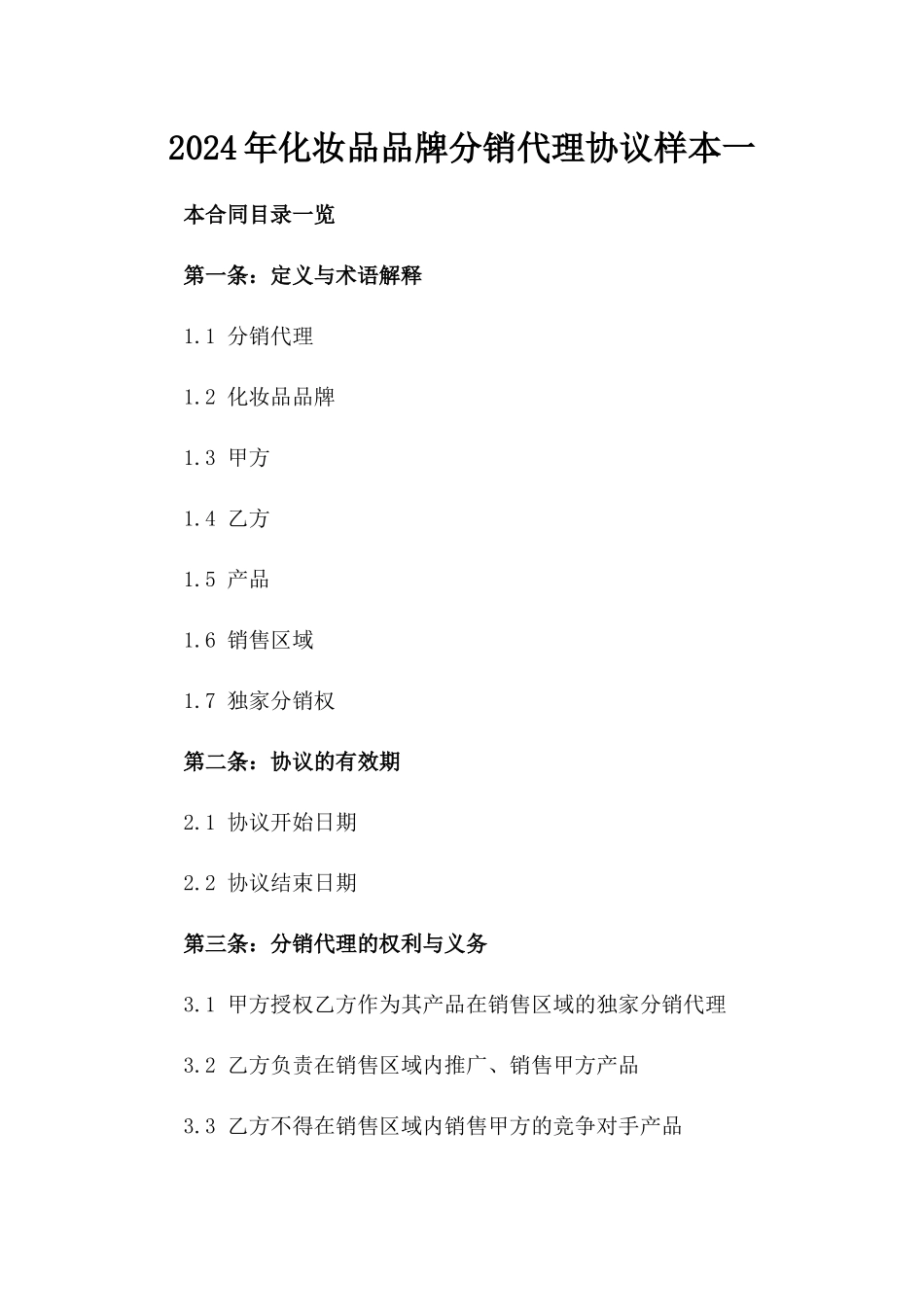 2024年化妆品品牌分销代理协议样本一

本合同目录一览

第一条：定义与术语解释

1.1 分销代理

1.2 化妆品品牌

1.3 甲方

1.4 乙方

1.5 产品

1.6 销售区域

1.7 独家分销权

第二条：协议的有效期

2.1 协议开始日期

2.2 协议结束日期

第三条：分销代理的权利与义务

3.1 甲方授权乙方作为其产品在销售区域的独家分销代理

3.2 乙方负责在销售区域内推广、销售甲方产品

3.3 乙方不得在销售区域内销售甲方的竞争对手产品